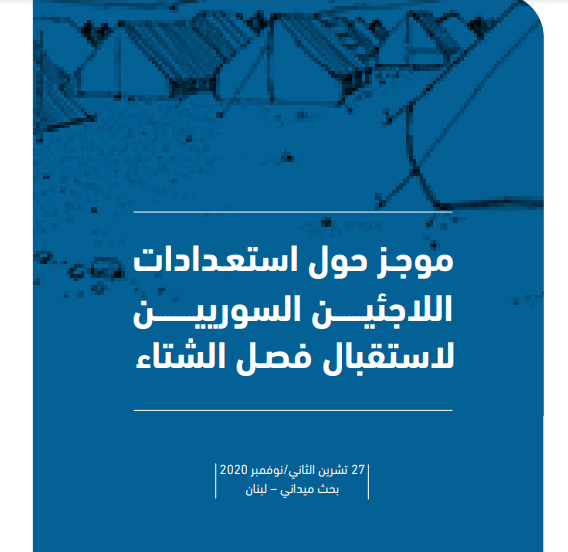 موجز حول استعدادات اللاجئين السوريين لاستقبال فصل الشتاء

27 تشرين الثاني/نوفمبر 2020
بحث ميداني – لبنان